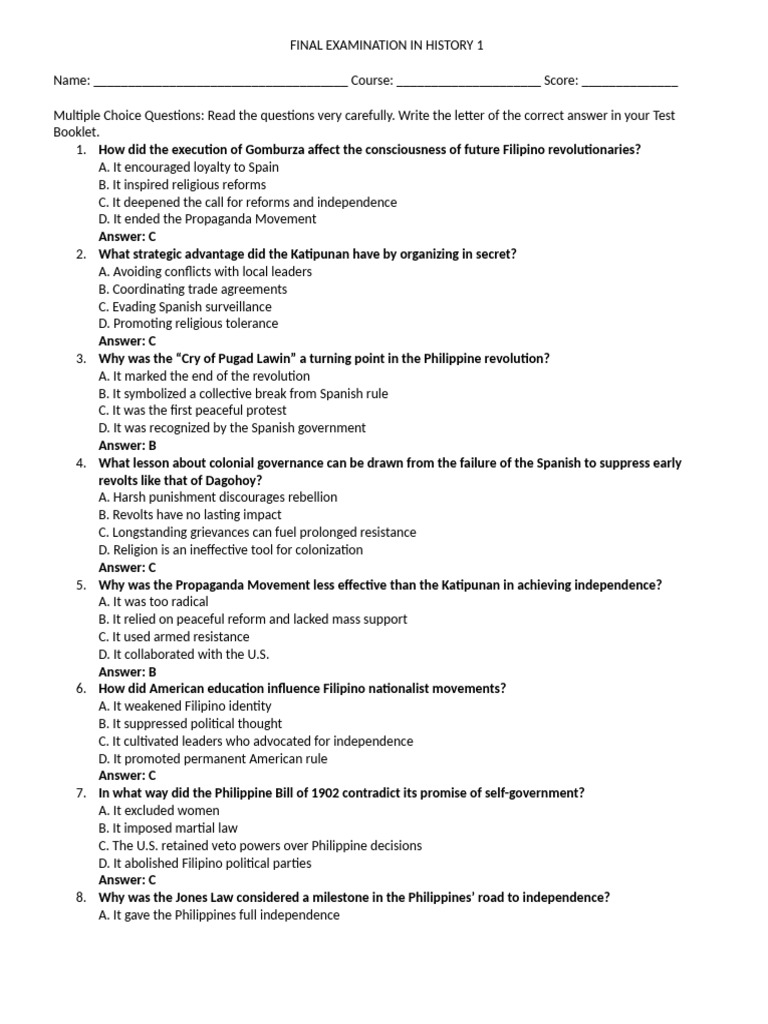 FINAL EXAMINATION IN HISTORY 1

Name: ____ Course: ____ Score: ____

Multiple Choice Questions: Read the questions very carefully. Write the letter of the correct answer in your Test Booklet.

1. How did the execution of Gomburza affect the consciousness of future Filipino revolutionaries?
A. It encouraged loyalty to Spain
B. It inspired religious reforms
C. It deepened the call for reforms and independence
D. It ended the Propaganda Movement
Answer: C

2. What strategic advantage did the Katipunan have by organizing in secret?
A. Avoiding conflicts with local leaders
B. Coordinating trade agreements
C. Evading Spanish surveillance
D. Promoting religious tolerance
Answer: C

3. Why was the "Cry of Pugad Lawin" a turning point in the Philippine revolution?
A. It marked the end of the revolution
B. It symbolized a collective break from Spanish rule
C. It was the first peaceful protest
D. It was recognized by the Spanish government
Answer: B

4. What lesson about colonial governance can be drawn from the failure of the Spanish to suppress early revolts like that of Dagohoy?
A. Harsh punishment discourages rebellion
B. Revolts have no lasting impact
C. Longstanding grievances can fuel prolonged resistance
D. Religion is an ineffective tool for colonization
Answer: C

5. Why was the Propaganda Movement less effective than the Katipunan in achieving independence?
A. It was too radical
B. It relied on peaceful reform and lacked mass support
C. It used armed resistance
D. It collaborated with the U.S.
Answer: B

6. How did American education influence Filipino nationalist movements?
A. It weakened Filipino identity
B. It suppressed political thought
C. It cultivated leaders who advocated for independence
D. It promoted permanent American rule
Answer: C

7. In what way did the Philippine Bill of 1902 contradict its promise of self-government?
A. It excluded women
B. It imposed martial law
C. The U.S. retained veto powers over Philippine decisions
D. It abolished Filipino political parties
Answer: C

8. Why was the Jones Law considered a milestone in the Philippines' road to independence?
A. It gave the Philippines full independence